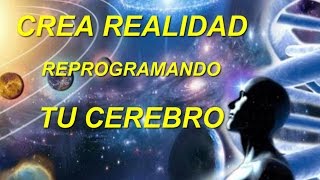 CREA REALIDAD

REPROGRAMANDO

TU CEREBRO